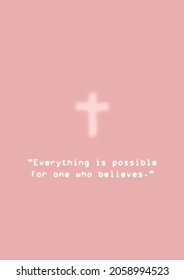 "Everything is possible for one who believes."

shutterstock.com · 2058994523